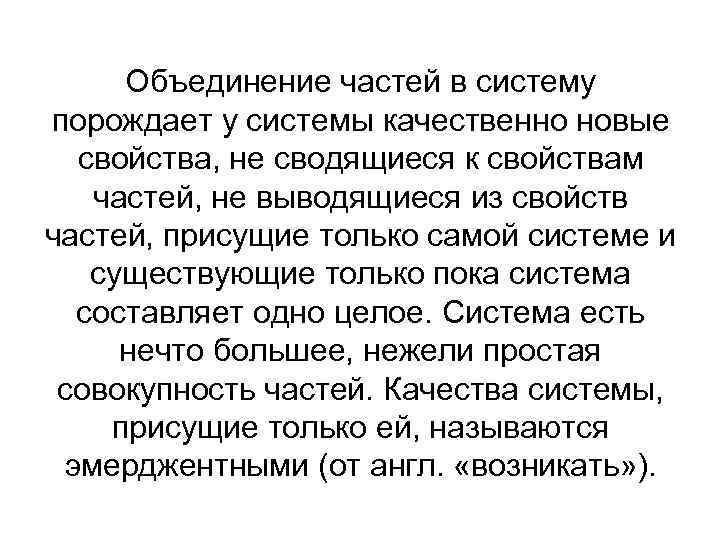 Объединение частей в систему порождает у системы качественно новые свойства, не сводящиеся к свойствам частей, не выводящиеся из свойств частей, присущие только самой системе и существующие только пока система составляет одно целое. Система есть нечто большее, нежели простая совокупность частей. Качества системы, присущие только ей, называются эмерджентными (от англ. «возникать»).